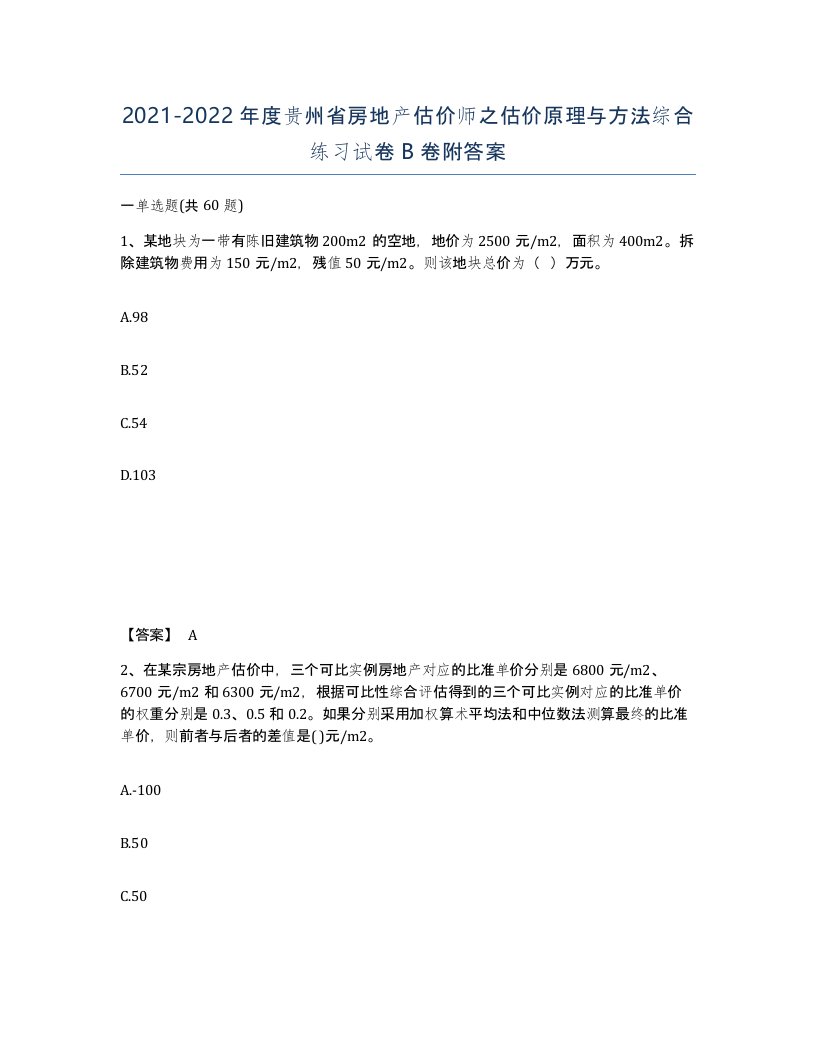 2021-2022年度贵州省房地产估价师之估价原理与方法综合练习试卷B卷附答案

一单选题(共60题)

1、某地块为一带有陈旧建筑物200m2的空地，地价为2500元/m2，面积为400m2。拆除建筑物费用为150元/m2，残值50元/m2。则该地块总价为（ ）万元。

A.98

B.52

C.54

D.103

【答案】 A

2、在某宗房地产估价中，三个可比实例房地产对应的比准单价分别是6800元/m2、6700元/m2和6300元/m2，根据可比性综合评估得到的三个可比实例对应的比准单价的权重分别是0.3、0.5和0.2。如果分别采用加权算术平均法和中位数法测算最终的比准单价，则前者与后者的差值是( )元/m2。

A.-100

B.50

C.50